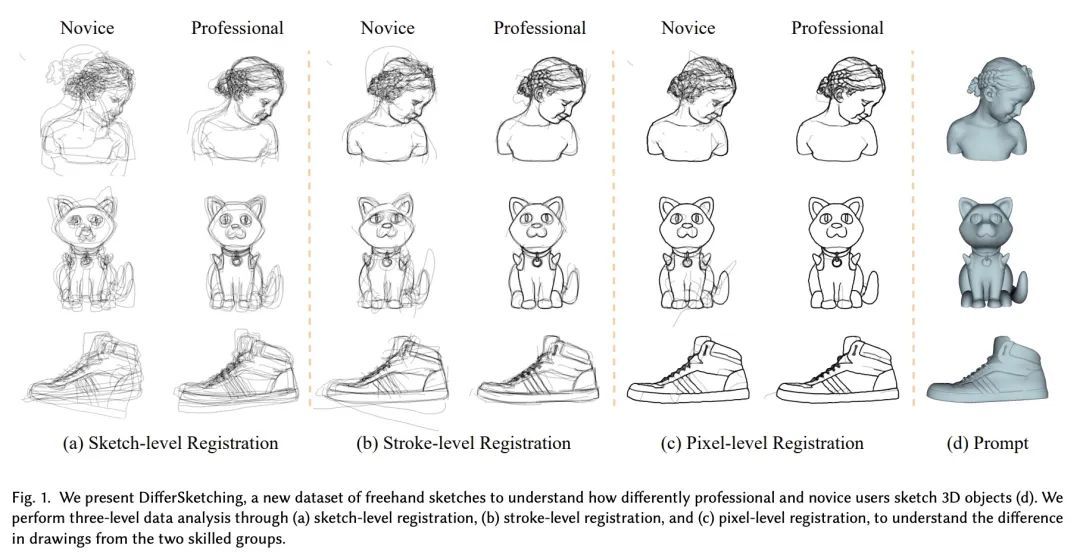 Novice Professional Novice Professional Novice Professional

(a) Sketch-level Registration (b) Stroke-level Registration (c) Pixel-level Registration (d) Prompt

Fig. 1. We present DifferSketching, a new dataset of freehand sketches to understand how differently professional and novice users sketch 3D objects (d). We perform three-level data analysis through (a) sketch-level registration, (b) stroke-level registration, and (c) pixel-level registration, to understand the difference in drawings from the two skilled groups.